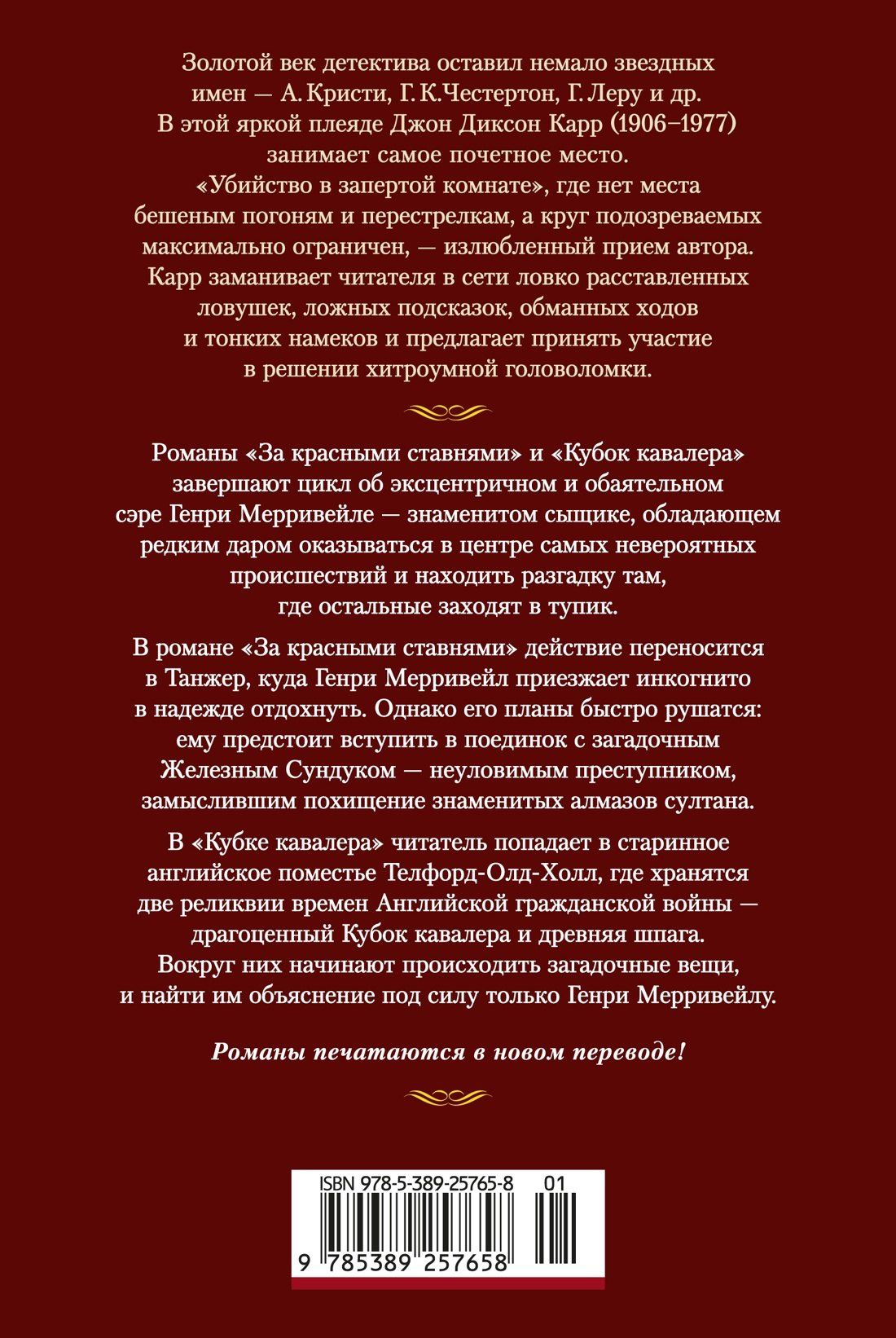 Золотой век детектива оставил немало звездных имен — А. Кристи, Г. К. Честертон, Г. Леру и др. В этой яркой плеяде Джон Диксон Карр (1906–1977) занимает самое почетное место. «Убийство в запертой комнате», где нет места бешеным погоням и перестрелкам, а круг подозреваемых максимально ограничен, — излюбленный прием автора. Карр заманивает читателя в сети ловко расставленных ловушек, ложных подсказок, обманных ходов и тонких намеков и предлагает принять участие в решении хитроумной головоломки.

Романы «За красными ставнями» и «Кубок кавалера» завершают цикл об эксцентричном и обаятельном сэре Генри Мерривейле — знаменитом сыщике, обладающем редким даром оказываться в центре самых невероятных происшествий и находить разгадку там, где остальные заходят в тупик.

В романе «За красными ставнями» действие переносится в Танжер, куда Генри Мерривейл приезжает инкогнито в надежде отдохнуть. Однако его планы быстро рушатся: ему предстоит вступить в поединок с загадочным Железным Сундуком — неуловимым преступником, замыслившим похищение знаменитых алмазов султана.

В «Кубке кавалера» читатель попадает в старинное английское поместье Телфорд-Олд-Холл, где хранятся две реликвии времен Английской гражданской войны — драгоценный Кубок кавалера и древняя шпага. Вокруг них начинают происходить загадочные вещи, и найти им объяснение под силу только Генри Мерривейлу.

Романы печатаются в новом переводе!

ISBN 978-5-389-25765-8 01

9 785389 257658